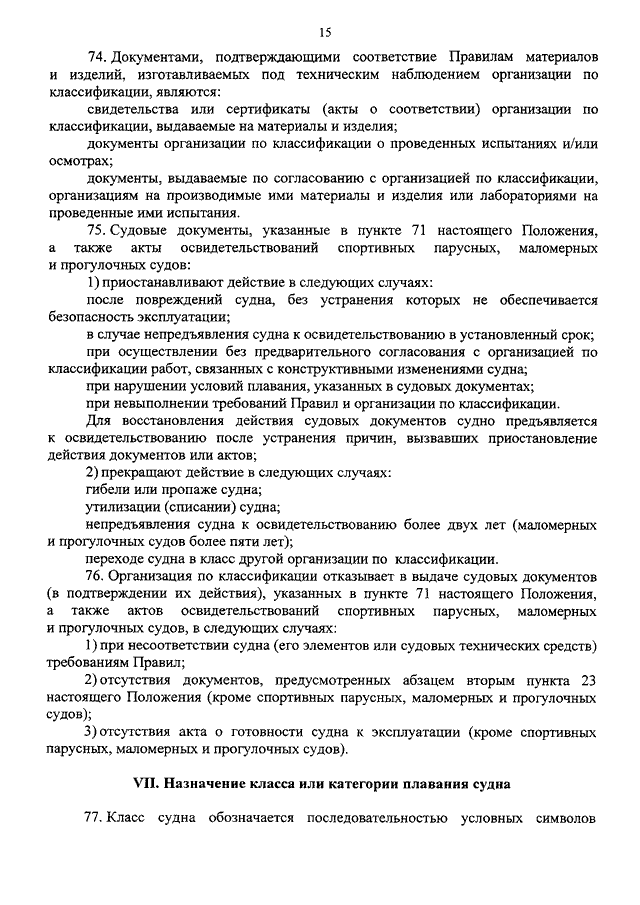 15

74. Документами, подтверждающими соответствие Правилам материалов и изделий, изготавливаемых под техническим наблюдением организации по классификации, являются:

свидетельства или сертификаты (акты о соответствии) организации по классификации, выдаваемые на материалы и изделия;

документы организации по классификации о проведенных испытаниях и/или осмотрах;

документы, выдаваемые по согласованию с организацией по классификации, организациям на производимые ими материалы и изделия или лабораториями на проведенные ими испытания.

75. Судовые документы, указанные в пункте 71 настоящего Положения, а также акты освидетельствований спортивных парусных, маломерных и прогулочных судов:

1) приостанавливают действие в следующих случаях:

после повреждений судна, без устранения которых не обеспечивается безопасность эксплуатации;

в случае непредъявления судна к освидетельствованию в установленный срок;

при осуществлении без предварительного согласования с организацией по классификации работ, связанных с конструктивными изменениями судна;

при нарушении условий плавания, указанных в судовых документах;

при невыполнении требований Правил и организации по классификации.

Для восстановления действия судовых документов судно предъявляется к освидетельствованию после устранения причин, вызвавших приостановление действия документов или актов;

2) прекращают действие в следующих случаях:

гибели или пропаже судна;

утилизации (списании) судна;

непредъявления судна к освидетельствованию более двух лет (маломерных и прогулочных судов более пяти лет);

переходе судна в класс другой организации по классификации.

76. Организация по классификации отказывает в выдаче судовых документов (в подтверждении их действия), указанных в пункте 71 настоящего Положения, а также актов освидетельствований спортивных парусных, маломерных и прогулочных судов, в следующих случаях:

1) при несоответствии судна (его элементов или судовых технических средств) требованиям Правил;

2) отсутствия документов, предусмотренных абзацем вторым пункта 23 настоящего Положения (кроме спортивных парусных, маломерных и прогулочных судов);

3) отсутствия акта о готовности судна к эксплуатации (кроме спортивных парусных, маломерных и прогулочных судов).

VII. Назначение класса или категории плавания судна

77. Класс судна обозначается последовательностью условных символов